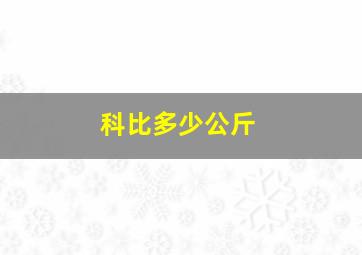 科比多少公斤